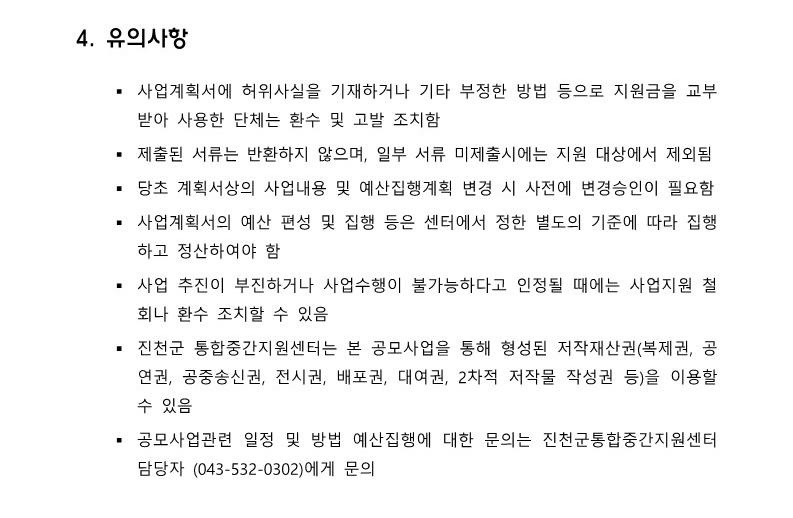 4. 유의사항

▪ 사업계획서에 허위사실을 기재하거나 기타 부정한 방법 등으로 지원금을 교부받아 사용한 단체는 환수 및 고발 조치함

▪ 제출된 서류는 반환하지 않으며, 일부 서류 미제출시에는 지원 대상에서 제외됨

▪ 당초 계획서상의 사업내용 및 예산집행계획 변경 시 사전에 변경승인이 필요함

▪ 사업계획서의 예산 편성 및 집행 등은 센터에서 정한 별도의 기준에 따라 집행하고 정산하여야 함

▪ 사업 추진이 부진하거나 사업수행이 불가능하다고 인정될 때에는 사업지원 철회나 환수 조치할 수 있음

▪ 진천군 통합중간지원센터는 본 공모사업을 통해 형성된 저작재산권(복제권, 공연권, 공중송신권, 전시권, 배포권, 대여권, 2차적 저작물 작성권 등)을 이용할 수 있음

▪ 공모사업관련 일정 및 방법 예산집행에 대한 문의는 진천군통합중간지원센터 담당자 (043-532-0302)에게 문의